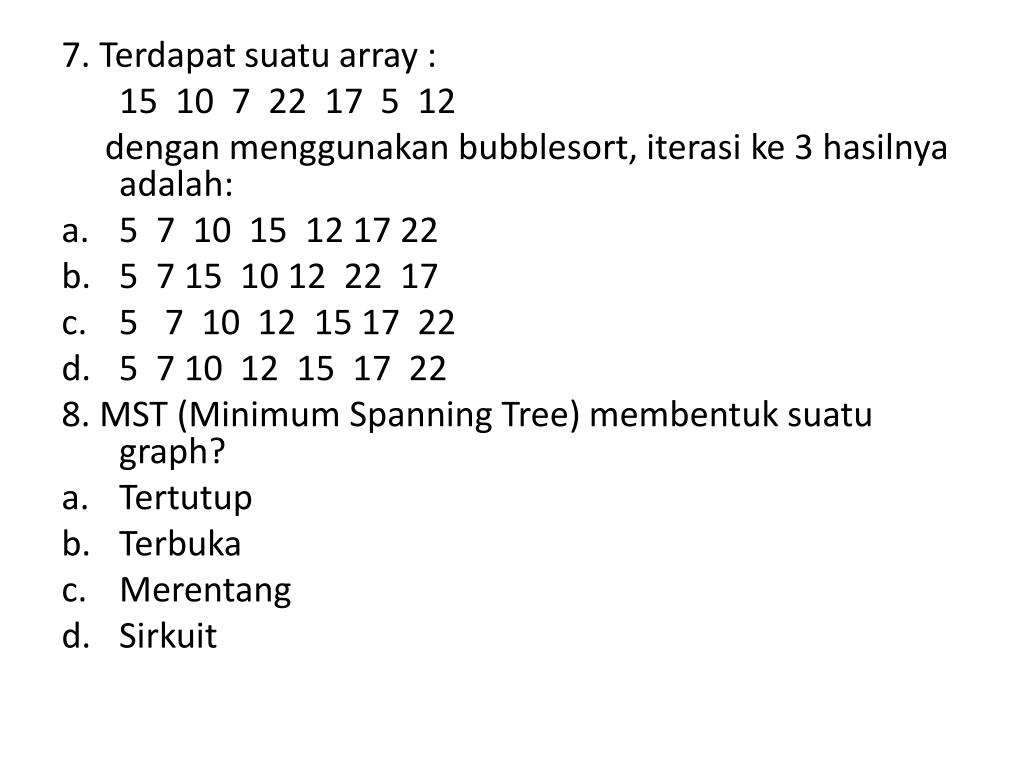 7. Terdapat suatu array :

15 10 7 22 17 5 12

dengan menggunakan bubblesort, iterasi ke 3 hasilnya adalah:

a. 5 7 10 15 12 17 22
b. 5 7 15 10 12 22 17
c. 5 7 10 12 15 17 22
d. 5 7 10 12 15 17 22

8. MST (Minimum Spanning Tree) membentuk suatu graph?

a. Tertutup
b. Terbuka
c. Merentang
d. Sirkuit